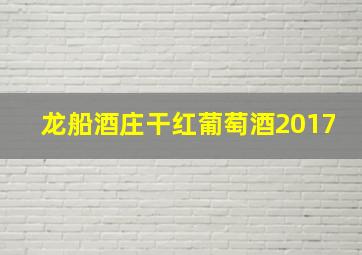 龙船酒庄干红葡萄酒2017